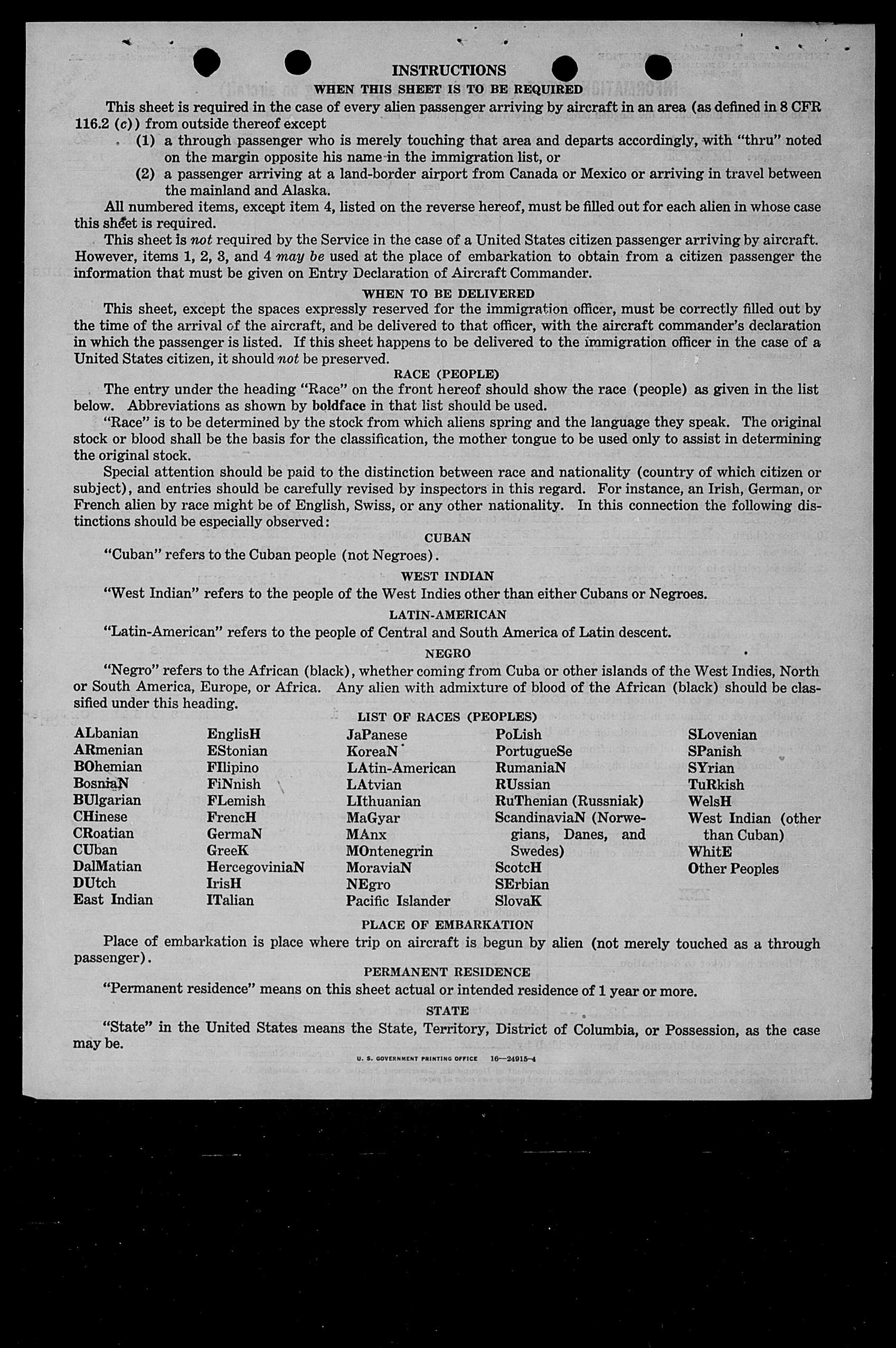 INSTRUCTIONS

WHEN THIS SHEET IS TO BE REQUIRED

This sheet is required in the case of every alien passenger arriving by aircraft in an area (as defined in 8 CFR 116.2 (c)) from outside thereof except

(1) a through passenger who is merely touching that area and departs accordingly, with "thru" noted on the margin opposite his name in the immigration list, or

(2) a passenger arriving at a land-border airport from Canada or Mexico or arriving in travel between the mainland and Alaska.

All numbered items, except item 4, listed on the reverse hereof, must be filled out for each alien in whose case this sheet is required.

This sheet is not required by the Service in the case of a United States citizen passenger arriving by aircraft. However, items 1, 2, 3, and 4 may be used at the place of embarkation to obtain from a citizen passenger the information that must be given on Entry Declaration of Aircraft Commander.

WHEN TO BE DELIVERED

This sheet, except the spaces expressly reserved for the immigration officer, must be correctly filled out by the time of the arrival of the aircraft, and be delivered to that officer, with the aircraft commander's declaration in which the passenger is listed. If this sheet happens to be delivered to the immigration officer in the case of a United States citizen, it should not be preserved.

RACE (PEOPLE)

The entry under the heading "Race" on the front hereof should show the race (people) as given in the list below. Abbreviations as shown by boldface in that list should be used.

"Race" is to be determined by the stock from which aliens spring and the language they speak. The original stock or blood shall be the basis for the classification, the mother tongue to be used only to assist in determining the original stock.

Special attention should be paid to the distinction between race and nationality (country of which citizen or subject), and entries should be carefully revised by inspectors in this regard. For instance, an Irish, German, or French alien by race might be of English, Swiss, or any other nationality. In this connection the following distinctions should be especially observed:

CUBAN

"Cuban" refers to the Cuban people (not Negroes).

WEST INDIAN

"West Indian" refers to the people of the West Indies other than either Cubans or Negroes.

LATIN-AMERICAN

"Latin-American" refers to the people of Central and South America of Latin descent.

NEGRO

"Negro" refers to the African (black), whether coming from Cuba or other islands of the West Indies, North or South America, Europe, or Africa. Any alien with admixture of blood of the African (black) should be classified under this heading.

LIST OF RACES (PEOPLES)

ALbanian
ARmenian
BOhemian
BosniaN
BUlgarian
CHinese
CRoatian
CUban
DalMatian
DUtch
East Indian

EnglisH
EStonian
FIlipino
FiNnish
FLemish
FrencH
GermaN
GreeK
HercegoviniaN
IrisH
ITalian

JaPanese
KoreaN
LAtin-American
LAtvian
LIthuanian
MaGyar
MAnx
MOntenegrin
MoraviaN
NEgro
Pacific Islander

PoLish
PortugueSe
RumaniaN
RUssian
RuThenian (Russniak)
ScandinaviaN (Norwegians, Danes, and Swedes)
ScotcH
SErbian
SlovaK

SLovenian
SPanish
SYrian
TuRkish
WelsH
West Indian (other than Cuban)
WhitE
Other Peoples

PLACE OF EMBARKATION

Place of embarkation is place where trip on aircraft is begun by alien (not merely touched as a through passenger).

PERMANENT RESIDENCE

"Permanent residence" means on this sheet actual or intended residence of 1 year or more.

STATE

"State" in the United States means the State, Territory, District of Columbia, or Possession, as the case may be.

U. S. GOVERNMENT PRINTING OFFICE 16—24915-4